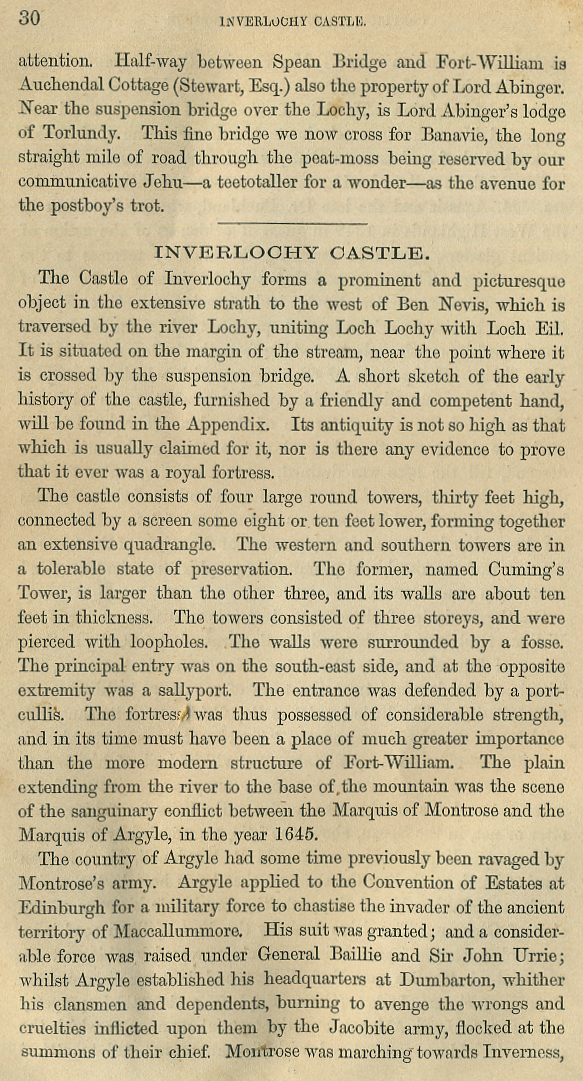 30 INVERLOCHY CASTLE.

attention. Half-way between Spean Bridge and Fort-William is Auchendal Cottage (Stewart, Esq.) also the property of Lord Abinger. Near the suspension bridge over the Lochy, is Lord Abinger's lodge of Torlundy. This fine bridge we now cross for Banavie, the long straight mile of road through the peat-moss being reserved by our communicative Jehu—a teetotaller for a wonder—as the avenue for the postboy's trot.

INVERLOCHY CASTLE.

The Castle of Inverlochy forms a prominent and picturesque object in the extensive strath to the west of Ben Nevis, which is traversed by the river Lochy, uniting Loch Lochy with Loch Eil. It is situated on the margin of the stream, near the point where it is crossed by the suspension bridge. A short sketch of the early history of the castle, furnished by a friendly and competent hand, will be found in the Appendix. Its antiquity is not so high as that which is usually claimed for it, nor is there any evidence to prove that it ever was a royal fortress.

The castle consists of four large round towers, thirty feet high, connected by a screen some eight or ten feet lower, forming together an extensive quadrangle. The western and southern towers are in a tolerable state of preservation. The former, named Cuming's Tower, is larger than the other three, and its walls are about ten feet in thickness. The towers consisted of three storeys, and were pierced with loopholes. The walls were surrounded by a fosse. The principal entry was on the south-east side, and at the opposite extremity was a sallyport. The entrance was defended by a portcullis. The fortress was thus possessed of considerable strength, and in its time must have been a place of much greater importance than the more modern structure of Fort-William. The plain extending from the river to the base of the mountain was the scene of the sanguinary conflict between the Marquis of Montrose and the Marquis of Argyle, in the year 1645.

The country of Argyle had some time previously been ravaged by Montrose's army. Argyle applied to the Convention of Estates at Edinburgh for a military force to chastise the invader of the ancient territory of Maccallummore. His suit was granted; and a considerable force was raised under General Baillie and Sir John Urrie; whilst Argyle established his headquarters at Dumbarton, whither his clansmen and dependents, burning to avenge the wrongs and cruelties inflicted upon them by the Jacobite army, flocked at the summons of their chief. Montrose was marching towards Inverness,